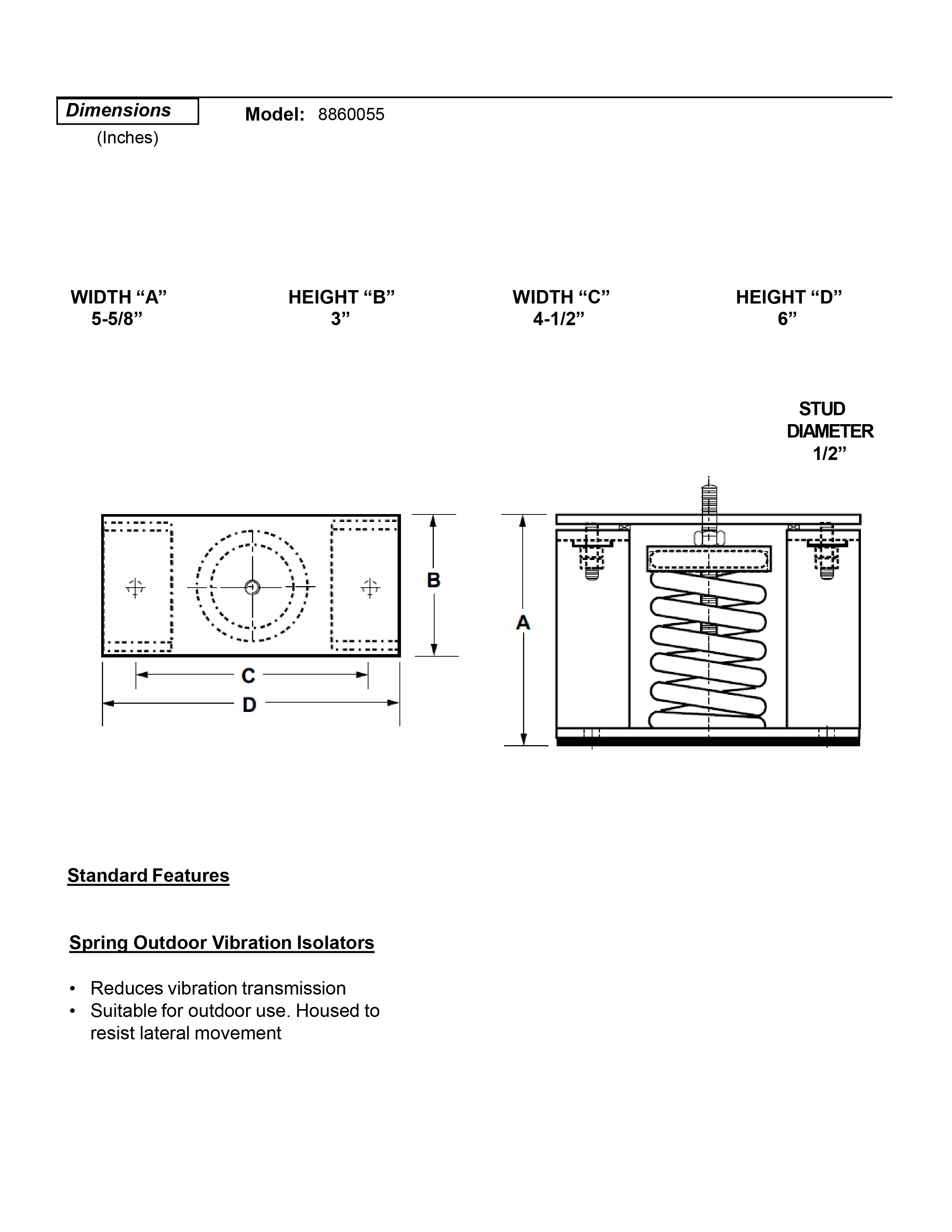 Dimensions
(Inches)

Model: 8860055

WIDTH “A”
5-5/8”

HEIGHT “B”
3”

WIDTH “C”
4-1/2”

HEIGHT “D”
6”

STUD DIAMETER
1/2”

B

C

D

A

Standard Features

Spring Outdoor Vibration Isolators

• Reduces vibration transmission
• Suitable for outdoor use. Housed to resist lateral movement